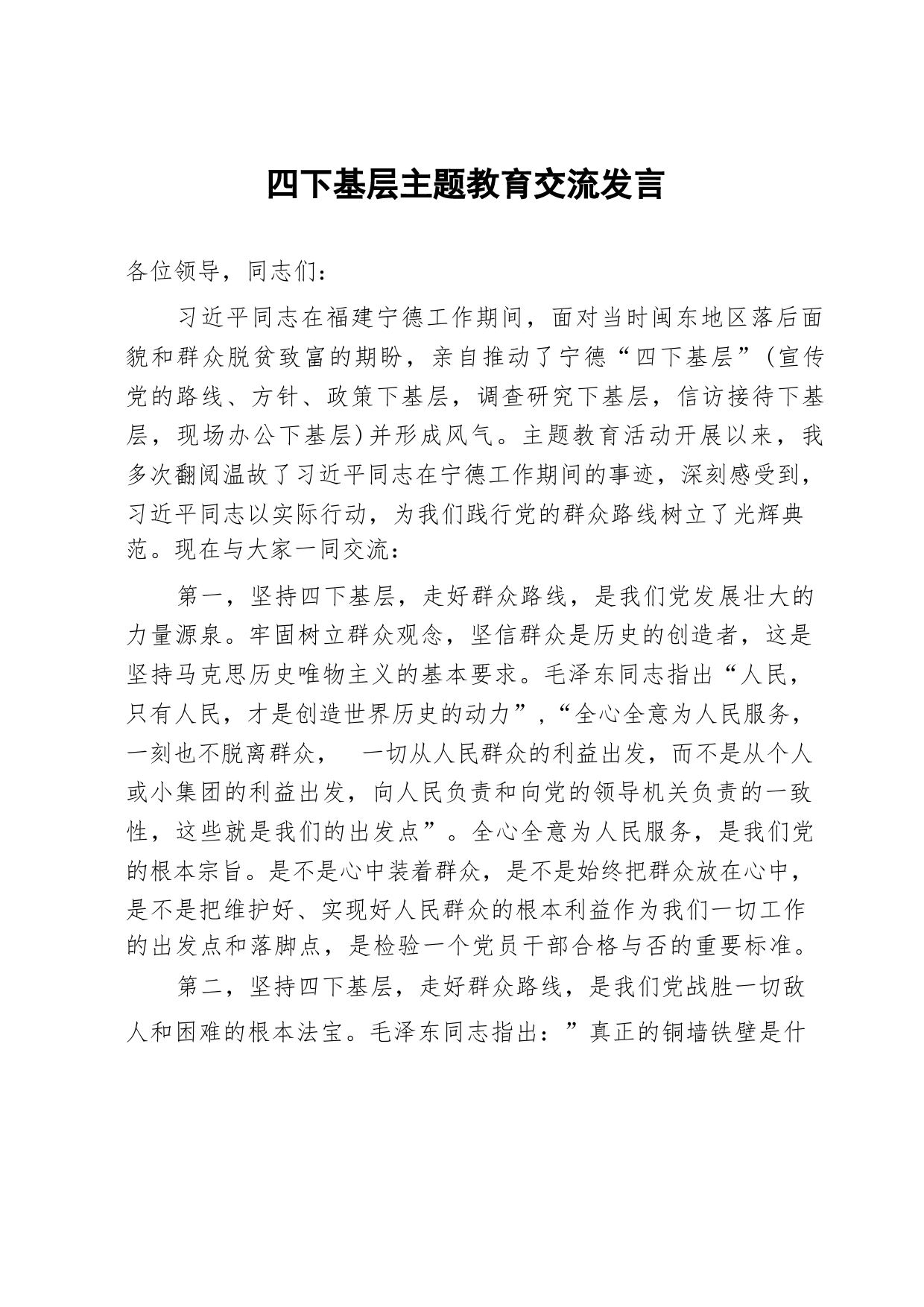 四下基层主题教育交流发言

各位领导，同志们：

习近平同志在福建宁德工作期间，面对当时闽东地区落后面貌和群众脱贫致富的期盼，亲自推动了宁德“四下基层”(宣传党的路线、方针、政策下基层，调查研究下基层，信访接待下基层，现场办公下基层)并形成风气。主题教育活动开展以来，我多次翻阅温故了习近平同志在宁德工作期间的事迹，深刻感受到，习近平同志以实际行动，为我们践行党的群众路线树立了光辉典范。现在与大家一同交流：

第一，坚持四下基层，走好群众路线，是我们党发展壮大的力量源泉。牢固树立群众观念，坚信群众是历史的创造者，这是坚持马克思历史唯物主义的基本要求。毛泽东同志指出“人民，只有人民，才是创造世界历史的动力”，“全心全意为人民服务，一刻也不脱离群众， 一切从人民群众的利益出发，而不是从个人或小集团的利益出发，向人民负责和向党的领导机关负责的一致性，这些就是我们的出发点”。全心全意为人民服务，是我们党的根本宗旨。是不是心中装着群众，是不是始终把群众放在心中，是不是把维护好、实现好人民群众的根本利益作为我们一切工作的出发点和落脚点，是检验一个党员干部合格与否的重要标准。

第二，坚持四下基层，走好群众路线，是我们党战胜一切敌人和困难的根本法宝。毛泽东同志指出：”真正的铜墙铁壁是什